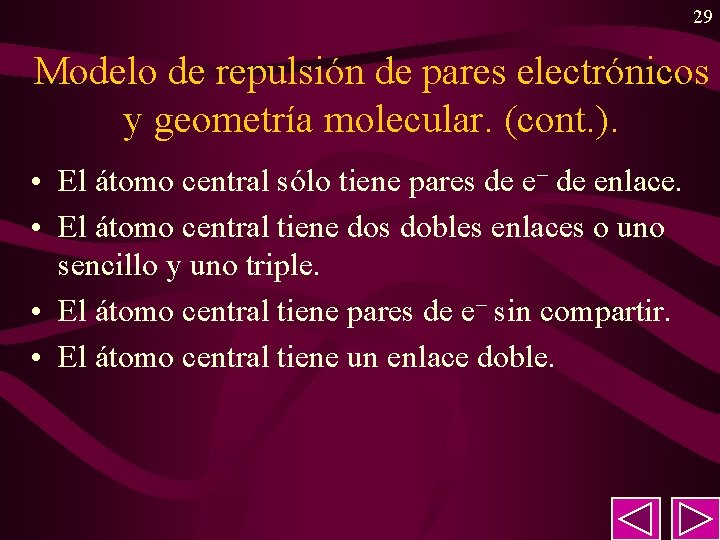 29

Modelo de repulsión de pares electrónicos y geometría molecular. (cont.).

• El átomo central sólo tiene pares de $e^-$ de enlace.
• El átomo central tiene dos dobles enlaces o uno sencillo y uno triple.
• El átomo central tiene pares de $e^-$ sin compartir.
• El átomo central tiene un enlace doble.